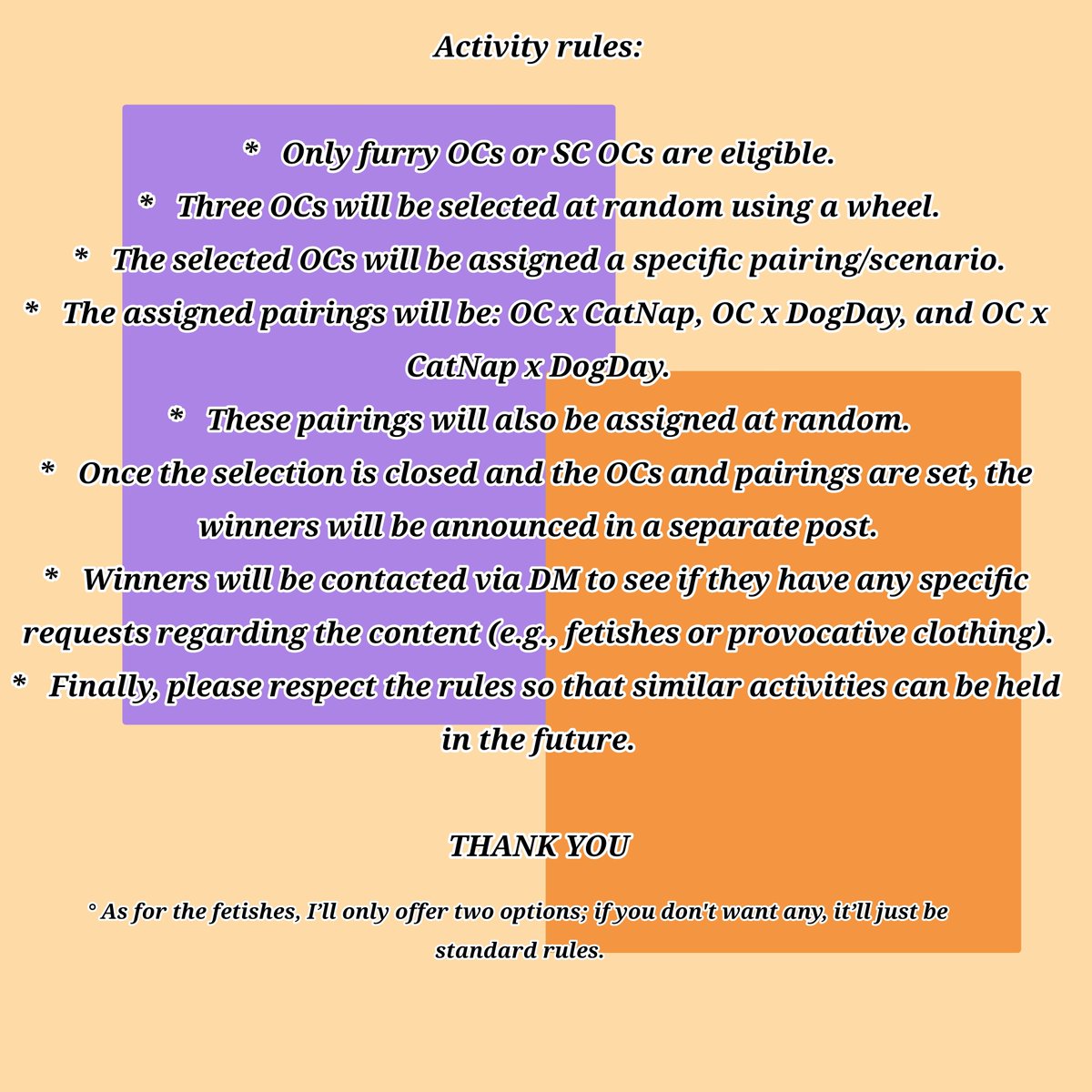 Activity rules:

* Only furry OCs or SC OCs are eligible.
* Three OCs will be selected at random using a wheel.
* The selected OCs will be assigned a specific pairing/scenario.
* The assigned pairings will be: OC x CatNap, OC x DogDay, and OC x CatNap x DogDay.
* These pairings will also be assigned at random.
* Once the selection is closed and the OCs and pairings are set, the winners will be announced in a separate post.
* Winners will be contacted via DM to see if they have any specific requests regarding the content (e.g., fetishes or provocative clothing).
* Finally, please respect the rules so that similar activities can be held in the future.

THANK YOU

° As for the fetishes, I'll only offer two options; if you don't want any, it'll just be standard rules.